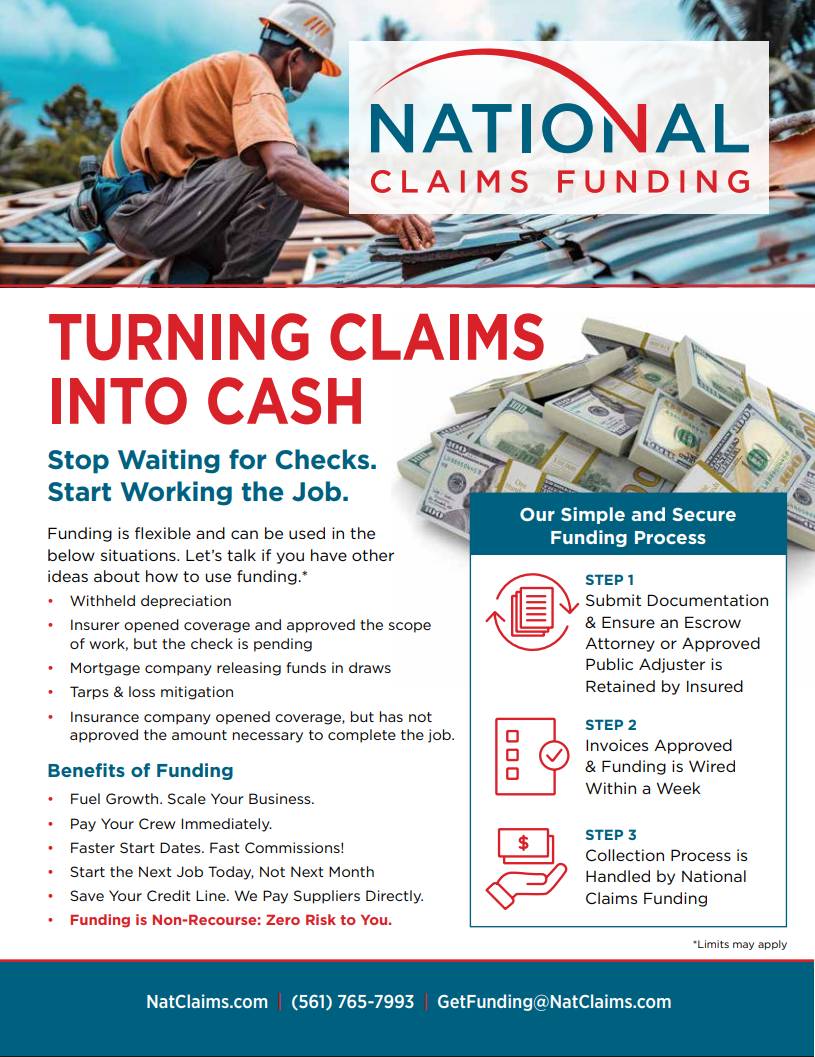 NATIONAL
CLAIMS FUNDING

TURNING CLAIMS INTO CASH

Stop Waiting for Checks.
Start Working the Job.

Funding is flexible and can be used in the below situations. Let's talk if you have other ideas about how to use funding.*

• Withheld depreciation
• Insurer opened coverage and approved the scope of work, but the check is pending
• Mortgage company releasing funds in draws
• Tarps & loss mitigation
• Insurance company opened coverage, but has not approved the amount necessary to complete the job.

Benefits of Funding

• Fuel Growth. Scale Your Business.
• Pay Your Crew Immediately.
• Faster Start Dates. Fast Commissions!
• Start the Next Job Today, Not Next Month
• Save Your Credit Line. We Pay Suppliers Directly.
• Funding is Non-Recourse: Zero Risk to You.

Our Simple and Secure Funding Process

STEP 1
Submit Documentation & Ensure an Escrow Attorney or Approved Public Adjuster is Retained by Insured

STEP 2
Invoices Approved & Funding is Wired Within a Week

STEP 3
Collection Process is Handled by National Claims Funding

*Limits may apply

NatClaims.com | (561) 765-7993 | GetFunding@NatClaims.com